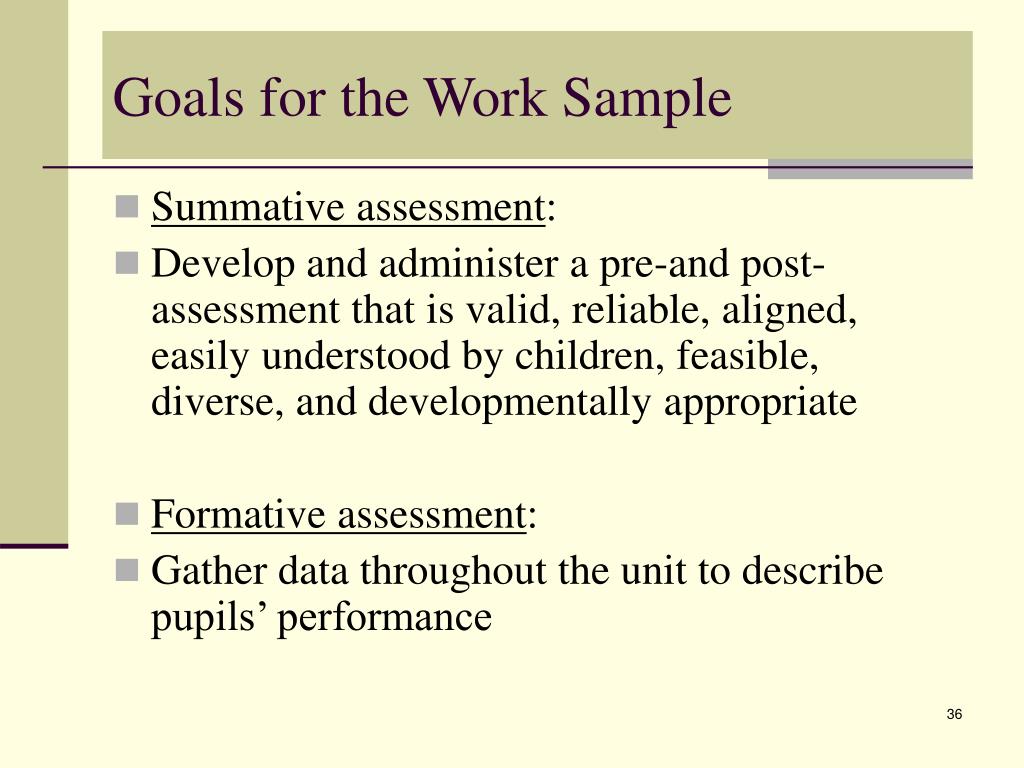 Goals for the Work Sample

Summative assessment:

Develop and administer a pre-and post-assessment that is valid, reliable, aligned, easily understood by children, feasible, diverse, and developmentally appropriate

Formative assessment:

Gather data throughout the unit to describe pupils’ performance

36